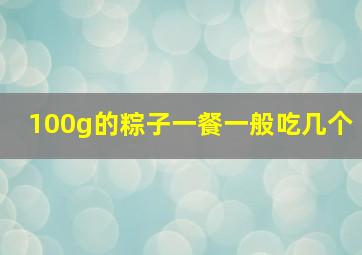 100g的粽子一餐一般吃几个